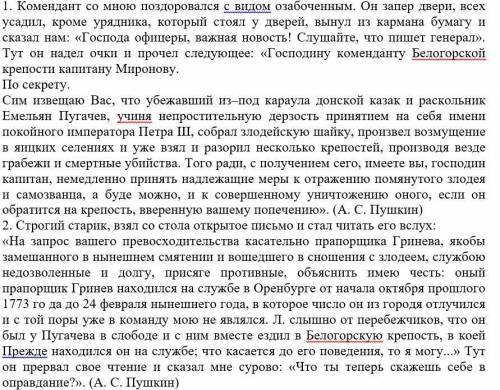 1. Комендант со мною поздоровался с видом озабоченным. Он запер двери, всех усадил, кроме урядника, который стоял у дверей, вынул из кармана бумагу и сказал нам: «Господа офицеры, важная новость! Слушайте, что пишет генерал». Тут он надел очки и прочел следующее: «Господину коменданту Белогорской крепости капитану Миронову.
По секрету.
Сим извещаю Вас, что убежавший из–под караула донской казак и раскольник Емельян Пугачев, учиня непростительную дерзость принятием на себя имени покойного императора Петра III, собрал злодейскую шайку, произвел возмущение в яицких селениях и уже взял и разорил несколько крепостей, производя везде грабежи и смертные убийства. Того ради, с получением сего, имеете вы, господин капитан, немедленно принять надлежащие меры к отражению помянутого злодея и самозванца, а буде можно, и к совершенному уничтожению оного, если он обратится на крепость, вверенную вашему попечению». (А. С. Пушкин)
2. Строгий старик, взял со стола открытое письмо и стал читать его вслух:
«На запрос вашего превосходительства касательно прапорщика Гринева, якобы замешанного в нынешнем смятении и вошедшего в сношения с злодеем, службою недозволенные и долгу, присяге противные, объяснить имею честь: оный прапорщик Гринев находился на службе в Оренбурге от начала октября прошлого 1773 го да до 24 февраля нынешнего года, в которое число он из городя отлучился и с той поры уже в команду мою не являлся. Л. слышно от перебежчиков, что он был у Пугачева в слободе и с ним вместе ездил в Белогорскую крепость, в коей Прежде находился он на службе; что касается до его поведения, то я могу...» Тут он прервал свое чтение и сказал мне сурово: «Что ты теперь скажешь себе в оправдание?». (А. С. Пушкин)